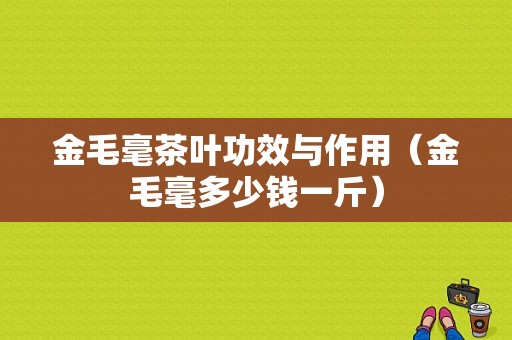 金毛毫茶叶功效与作用（金毛毫多少钱一斤）